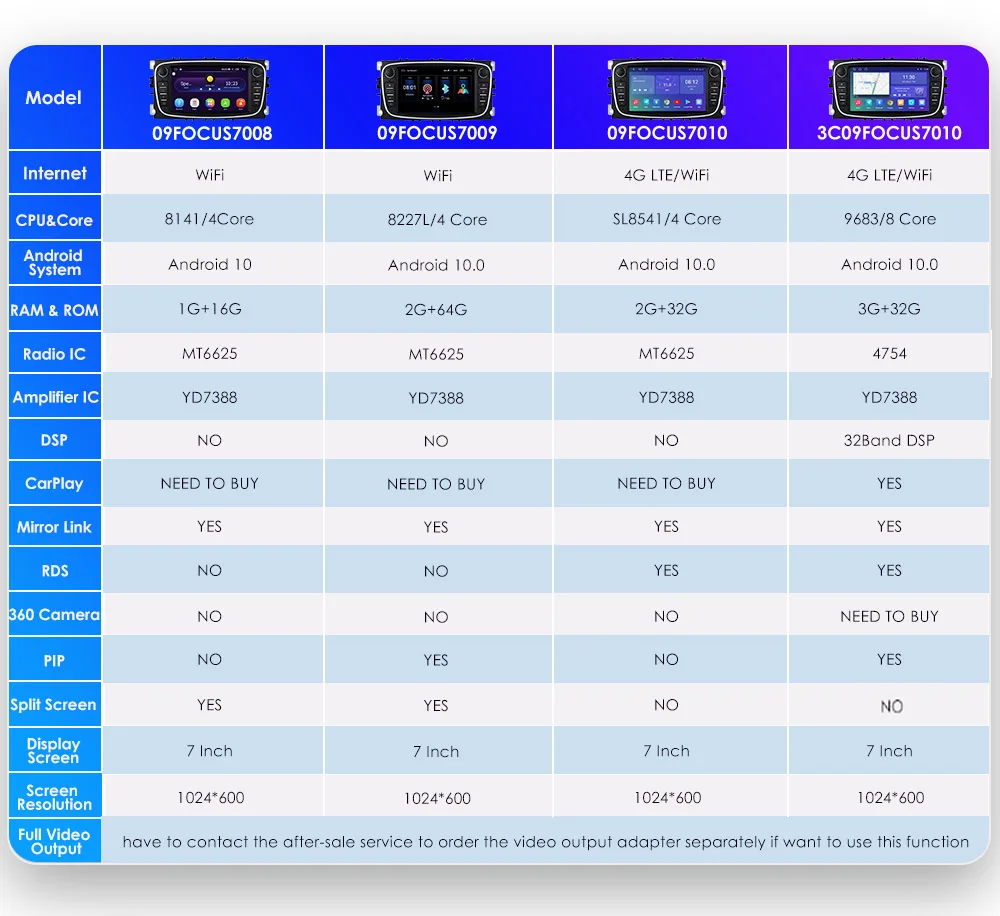 | Model | 09FOCUS7008 | 09FOCUS7009 | 09FOCUS7010 | 3C09FOCUS7010 |
|---|---|---|---|---|
| Internet | WiFi | WiFi | 4G LTE/WiFi | 4G LTE/WiFi |
| CPU&Core | 8141/4Core | 8227L/4 Core | SL8541/4 Core | 9683/8 Core |
| Android System | Android 10 | Android 10.0 | Android 10.0 | Android 10.0 |
| RAM & ROM | 1G+16G | 2G+64G | 2G+32G | 3G+32G |
| Radio IC | MT6625 | MT6625 | MT6625 | 4754 |
| Amplifier IC | YD7388 | YD7388 | YD7388 | YD7388 |
| DSP | NO | NO | NO | 32Band DSP |
| CarPlay | NEED TO BUY | NEED TO BUY | NEED TO BUY | YES |
| Mirror Link | YES | YES | YES | YES |
| RDS | NO | NO | YES | YES |
| 360 Camera | NO | NO | NO | NEED TO BUY |
| PIP | NO | YES | NO | YES |
| Split Screen | YES | YES | NO | NO |
| Display Screen | 7 Inch | 7 Inch | 7 Inch | 7 Inch |
| Screen Resolution | 1024*600 | 1024*600 | 1024*600 | 1024*600 |
| Full Video Output | have to contact the after-sale service to order the video output adapter separately if want to use this function | | | |